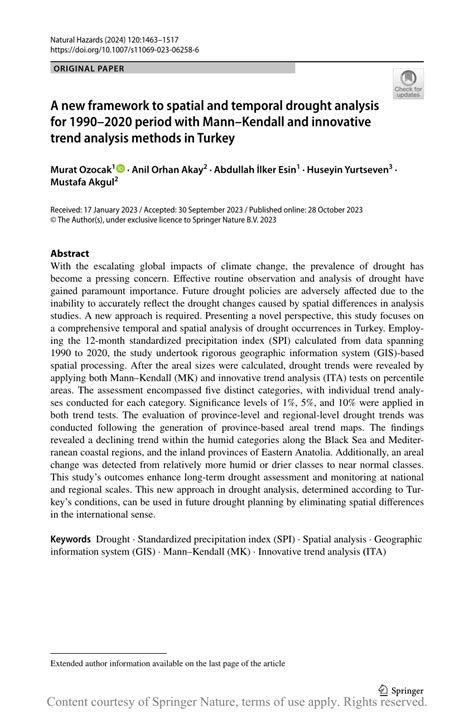 Natural Hazards (2024) 120:1463–1517
https://doi.org/10.1007/s11069-023-06258-6

ORIGINAL PAPER

Check for updates

A new framework to spatial and temporal drought analysis for 1990–2020 period with Mann–Kendall and innovative trend analysis methods in Turkey

Murat Ozocak$^1$ · Anil Orhan Akay$^2$ · Abdullah İlker Esin$^1$ · Huseyin Yurtseven$^3$ · Mustafa Akgul$^2$

Received: 17 January 2023 / Accepted: 30 September 2023 / Published online: 28 October 2023
© The Author(s), under exclusive licence to Springer Nature B.V. 2023

Abstract
With the escalating global impacts of climate change, the prevalence of drought has become a pressing concern. Effective routine observation and analysis of drought have gained paramount importance. Future drought policies are adversely affected due to the inability to accurately reflect the drought changes caused by spatial differences in analysis studies. A new approach is required. Presenting a novel perspective, this study focuses on a comprehensive temporal and spatial analysis of drought occurrences in Turkey. Employing the 12-month standardized precipitation index (SPI) calculated from data spanning 1990 to 2020, the study undertook rigorous geographic information system (GIS)-based spatial processing. After the areal sizes were calculated, drought trends were revealed by applying both Mann–Kendall (MK) and innovative trend analysis (ITA) tests on percentile areas. The assessment encompassed five distinct categories, with individual trend analyses conducted for each category. Significance levels of 1%, 5%, and 10% were applied in both trend tests. The evaluation of province-level and regional-level drought trends was conducted following the generation of province-based areal trend maps. The findings revealed a declining trend within the humid categories along the Black Sea and Mediterranean coastal regions, and the inland provinces of Eastern Anatolia. Additionally, an areal change was detected from relatively more humid or drier classes to near normal classes. This study's outcomes enhance long-term drought assessment and monitoring at national and regional scales. This new approach in drought analysis, determined according to Turkey's conditions, can be used in future drought planning by eliminating spatial differences in the international sense.

Keywords Drought · Standardized precipitation index (SPI) · Spatial analysis · Geographic information system (GIS) · Mann–Kendall (MK) · Innovative trend analysis (ITA)

Extended author information available on the last page of the article

Springer

Content courtesy of Springer Nature, terms of use apply. Rights reserved.